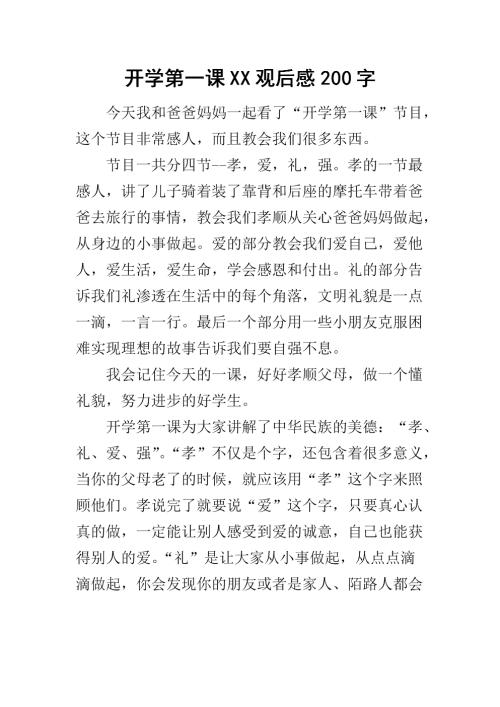 开学第一课XX观后感200字

今天我和爸爸妈妈一起看了“开学第一课”节目，这个节目非常感人，而且教会我们很多东西。

节目一共分四节--孝，爱，礼，强。孝的一节最感人，讲了儿子骑着装了靠背和后座的摩托车带着爸爸去旅行的事情，教会我们孝顺从关心爸爸妈妈做起，从身边的小事做起。爱的部分教会我们爱自己，爱他人，爱生活，爱生命，学会感恩和付出。礼的部分告诉我们礼渗透在生活中的每个角落，文明礼貌是一点一滴，一言一行。最后一个部分用一些小朋友克服困难实现理想的故事告诉我们要自强不息。

我会记住今天的一课，好好孝顺父母，做一个懂礼貌，努力进步的好学生。

开学第一课为大家讲解了中华民族的美德：“孝、礼、爱、强”。“孝”不仅是个字，还包含着很多意义，当你的父母老了的时候，就应该用“孝”这个字来照顾他们。孝说完了就要说“爱”这个字，只要真心认真的做，一定能让别人感受到爱的诚意，自己也能获得别人的爱。“礼”是让大家从小事做起，从点点滴滴做起，你会发现你的朋友或者是家人、陌路人都会